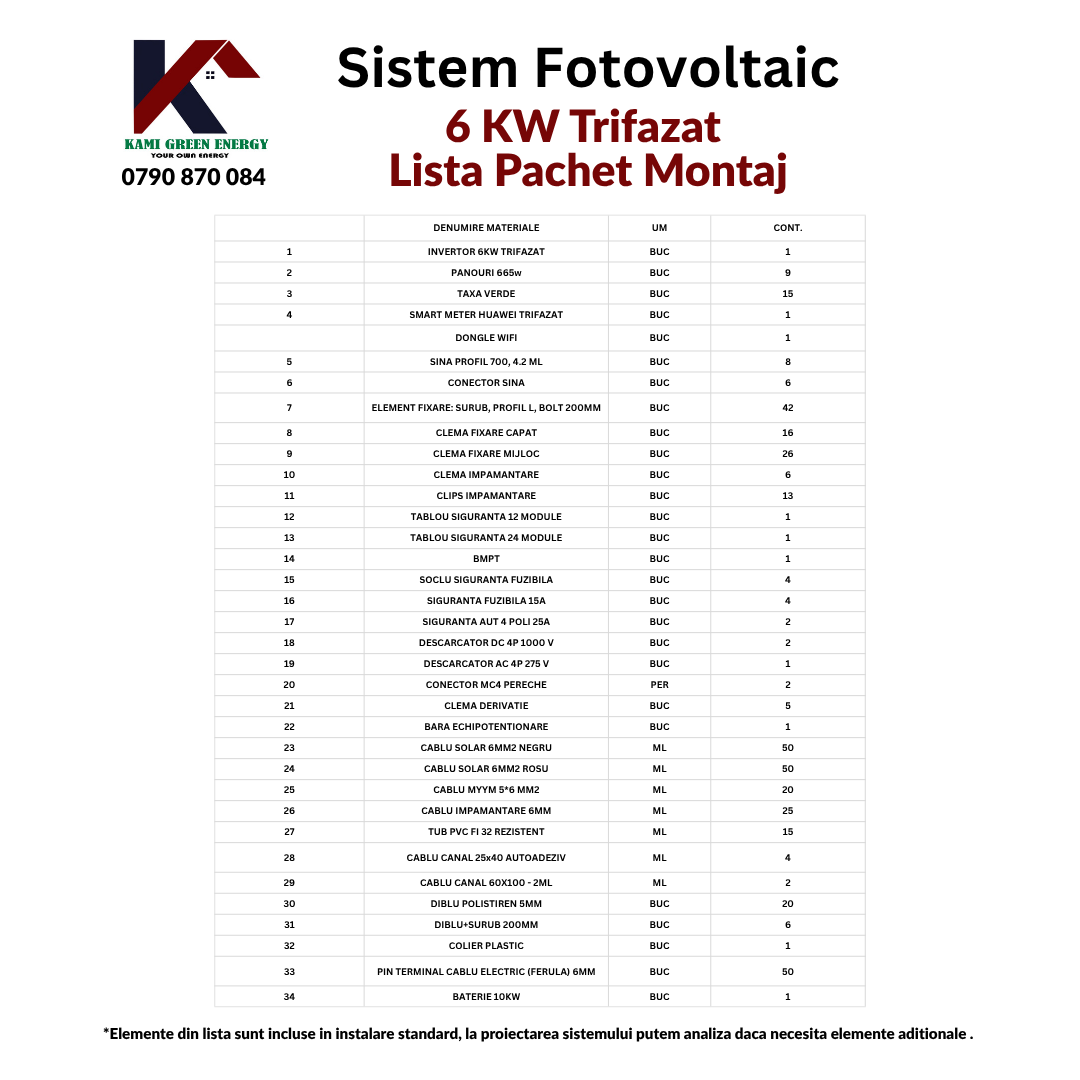 KAMI GREEN ENERGY
YOUR OWN ENERGY
0790 870 084

Sistem Fotovoltaic
6 KW Trifazat
Lista Pachet Montaj

| | DENUMIRE MATERIALE | UM | CONT. |
|---|---|---|---|
| 1 | INVERTOR 6KW TRIFAZAT | BUC | 1 |
| 2 | PANOURI 665w | BUC | 9 |
| 3 | TAXA VERDE | BUC | 15 |
| 4 | SMART METER HUAWEI TRIFAZAT | BUC | 1 |
| | DONGLE WIFI | BUC | 1 |
| 5 | SINA PROFIL 700, 4.2 ML | BUC | 8 |
| 6 | CONECTOR SINA | BUC | 6 |
| 7 | ELEMENT FIXARE: SURUB, PROFIL L, BOLT 200MM | BUC | 42 |
| 8 | CLEMA FIXARE CAPAT | BUC | 16 |
| 9 | CLEMA FIXARE MIJLOC | BUC | 26 |
| 10 | CLEMA IMPAMANTARE | BUC | 6 |
| 11 | CLIPS IMPAMANTARE | BUC | 13 |
| 12 | TABLOU SIGURANTA 12 MODULE | BUC | 1 |
| 13 | TABLOU SIGURANTA 24 MODULE | BUC | 1 |
| 14 | BMPT | BUC | 1 |
| 15 | SOCLU SIGURANTA FUZIBILA | BUC | 4 |
| 16 | SIGURANTA FUZIBILA 15A | BUC | 4 |
| 17 | SIGURANTA AUT 4 POLI 25A | BUC | 2 |
| 18 | DESCARCATOR DC 4P 1000 V | BUC | 2 |
| 19 | DESCARCATOR AC 4P 275 V | BUC | 1 |
| 20 | CONECTOR MC4 PERECHE | PER | 2 |
| 21 | CLEMA DERIVATIE | BUC | 5 |
| 22 | BARA ECHIPOTENTIONARE | BUC | 1 |
| 23 | CABLU SOLAR 6MM2 NEGRU | ML | 50 |
| 24 | CABLU SOLAR 6MM2 ROSU | ML | 50 |
| 25 | CABLU MYYM 5*6 MM2 | ML | 20 |
| 26 | CABLU IMPAMANTARE 6MM | ML | 25 |
| 27 | TUB PVC FI 32 REZISTENT | ML | 15 |
| 28 | CABLU CANAL 25x40 AUTOADEZIV | ML | 4 |
| 29 | CABLU CANAL 60X100 - 2ML | ML | 2 |
| 30 | DIBLU POLISTIREN 5MM | BUC | 20 |
| 31 | DIBLU+SURUB 200MM | BUC | 6 |
| 32 | COLIER PLASTIC | BUC | 1 |
| 33 | PIN TERMINAL CABLU ELECTRIC (FERULA) 6MM | BUC | 50 |
| 34 | BATERIE 10KW | BUC | 1 |

*Elemente din lista sunt incluse in instalare standard, la proiectarea sistemului putem analiza daca necesita elemente aditionale .